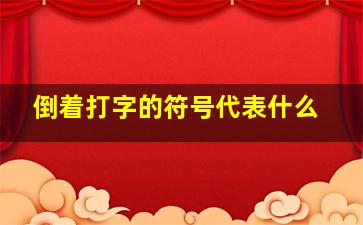 倒着打字的符号代表什么